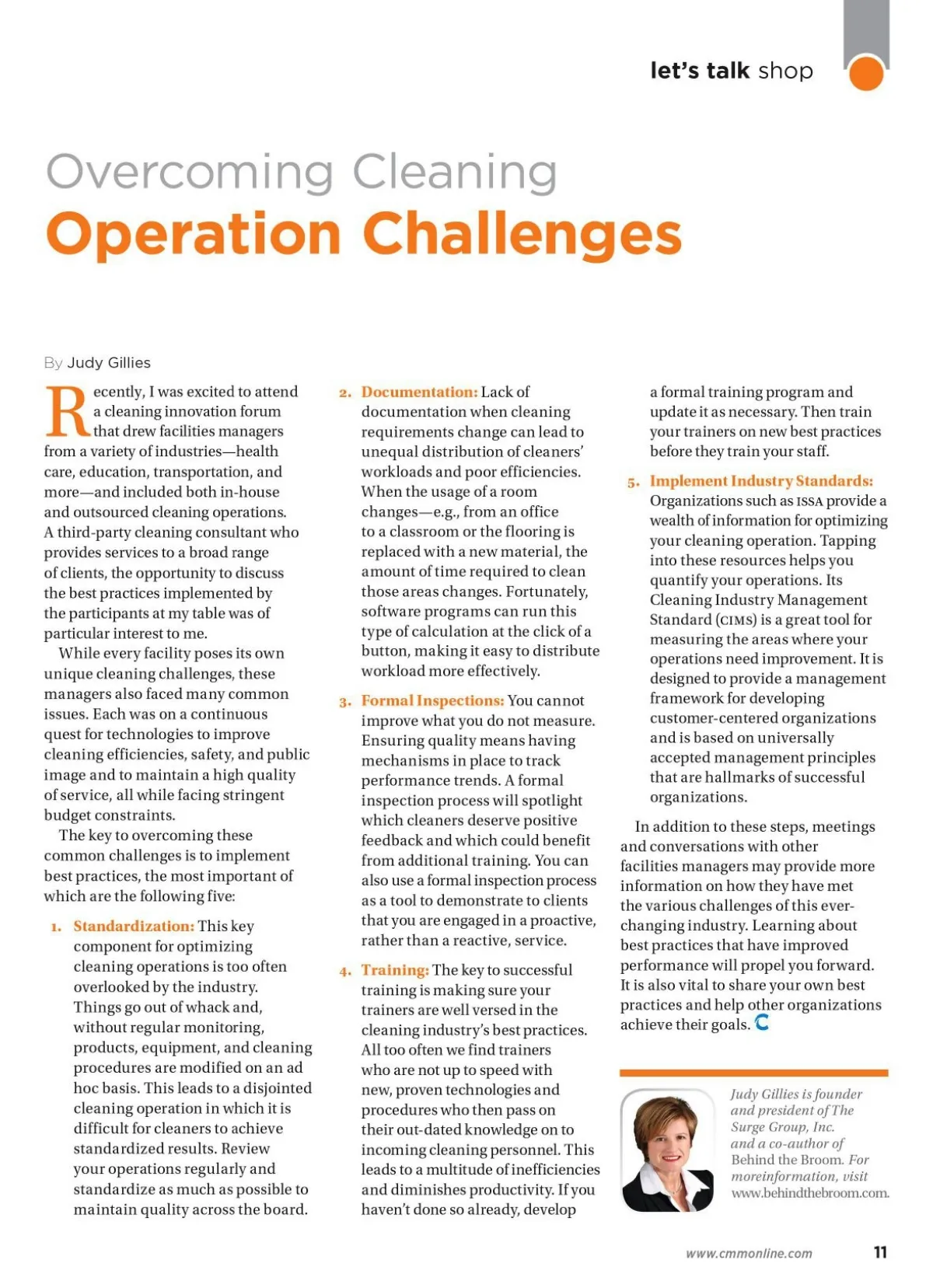 let's talk shop

Overcoming Cleaning
Operation Challenges

By Judy Gillies

Recently, I was excited to attend a cleaning innovation forum that drew facilities managers from a variety of industries—health care, education, transportation, and more—and included both in-house and outsourced cleaning operations. A third-party cleaning consultant who provides services to a broad range of clients, the opportunity to discuss the best practices implemented by the participants at my table was of particular interest to me.

While every facility poses its own unique cleaning challenges, these managers also faced many common issues. Each was on a continuous quest for technologies to improve cleaning efficiencies, safety, and public image and to maintain a high quality of service, all while facing stringent budget constraints.

The key to overcoming these common challenges is to implement best practices, the most important of which are the following five:

1. Standardization: This key component for optimizing cleaning operations is too often overlooked by the industry. Things go out of whack and, without regular monitoring, products, equipment, and cleaning procedures are modified on an ad hoc basis. This leads to a disjointed cleaning operation in which it is difficult for cleaners to achieve standardized results. Review your operations regularly and standardize as much as possible to maintain quality across the board.

2. Documentation: Lack of documentation when cleaning requirements change can lead to unequal distribution of cleaners' workloads and poor efficiencies. When the usage of a room changes—e.g., from an office to a classroom or the flooring is replaced with a new material, the amount of time required to clean those areas changes. Fortunately, software programs can run this type of calculation at the click of a button, making it easy to distribute workload more effectively.

3. Formal Inspections: You cannot improve what you do not measure. Ensuring quality means having mechanisms in place to track performance trends. A formal inspection process will spotlight which cleaners deserve positive feedback and which could benefit from additional training. You can also use a formal inspection process as a tool to demonstrate to clients that you are engaged in a proactive, rather than a reactive, service.

4. Training: The key to successful training is making sure your trainers are well versed in the cleaning industry's best practices. All too often we find trainers who are not up to speed with new, proven technologies and procedures who then pass on their out-dated knowledge on to incoming cleaning personnel. This leads to a multitude of inefficiencies and diminishes productivity. If you haven't done so already, develop a formal training program and update it as necessary. Then train your trainers on new best practices before they train your staff.

5. Implement Industry Standards: Organizations such as ISSA provide a wealth of information for optimizing your cleaning operation. Tapping into these resources helps you quantify your operations. Its Cleaning Industry Management Standard (CIMS) is a great tool for measuring the areas where your operations need improvement. It is designed to provide a management framework for developing customer-centered organizations and is based on universally accepted management principles that are hallmarks of successful organizations.

In addition to these steps, meetings and conversations with other facilities managers may provide more information on how they have met the various challenges of this ever-changing industry. Learning about best practices that have improved performance will propel you forward. It is also vital to share your own best practices and help other organizations achieve their goals.

Judy Gillies is founder and president of The Surge Group, Inc. and a co-author of Behind the Broom. For moreinformation, visit www.behindthebroom.com.

www.cmmonline.com 11